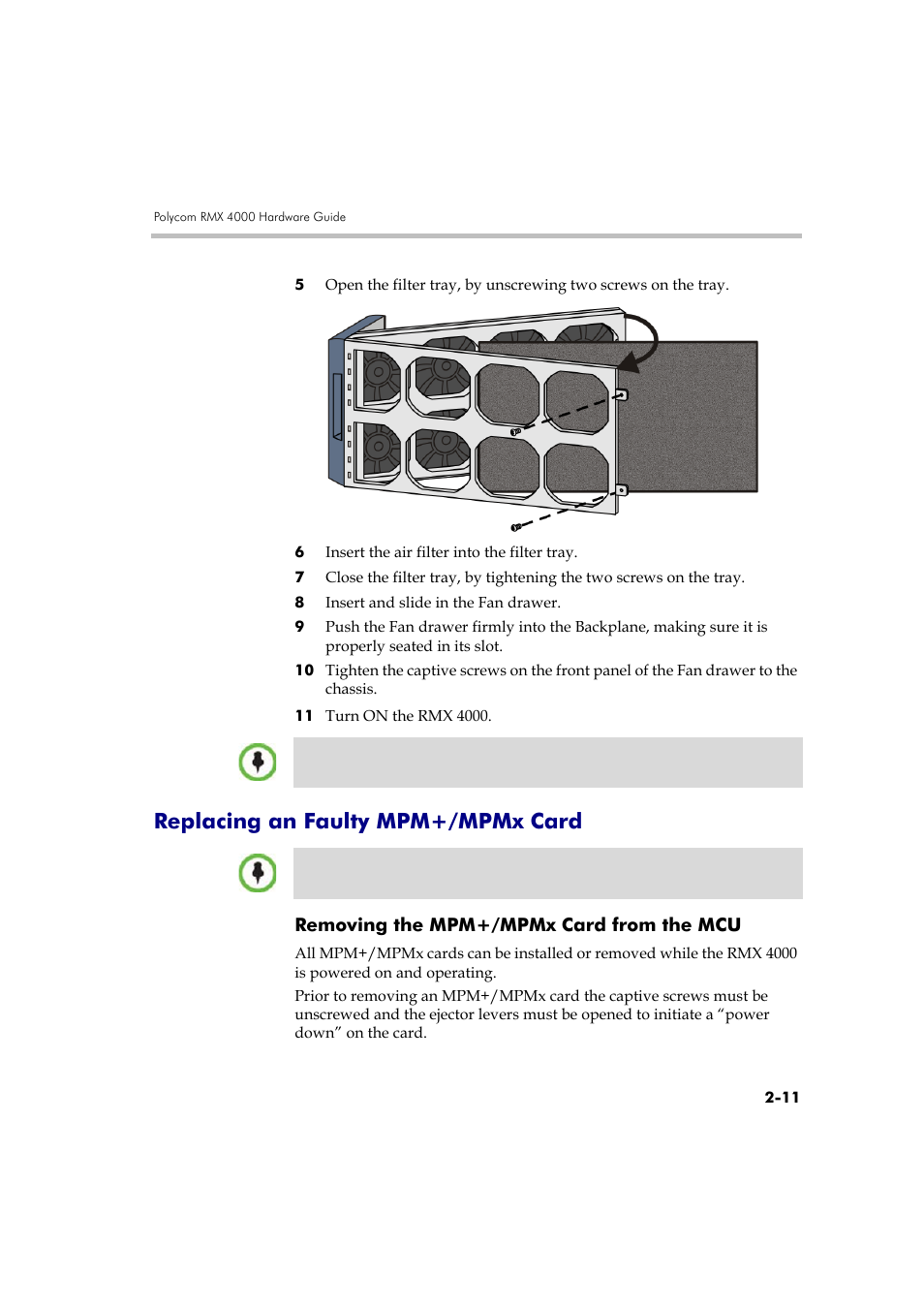 Polycom RMX 4000 Hardware Guide

5 Open the filter tray, by unscrewing two screws on the tray.

6 Insert the air filter into the filter tray.

7 Close the filter tray, by tightening the two screws on the tray.

8 Insert and slide in the Fan drawer.

9 Push the Fan drawer firmly into the Backplane, making sure it is properly seated in its slot.

10 Tighten the captive screws on the front panel of the Fan drawer to the chassis.

11 Turn ON the RMX 4000.

Replacing an Faulty MPM+/MPMx Card

Removing the MPM+/MPMx Card from the MCU

All MPM+/MPMx cards can be installed or removed while the RMX 4000 is powered on and operating.

Prior to removing an MPM+/MPMx card the captive screws must be unscrewed and the ejector levers must be opened to initiate a “power down” on the card.

2-11